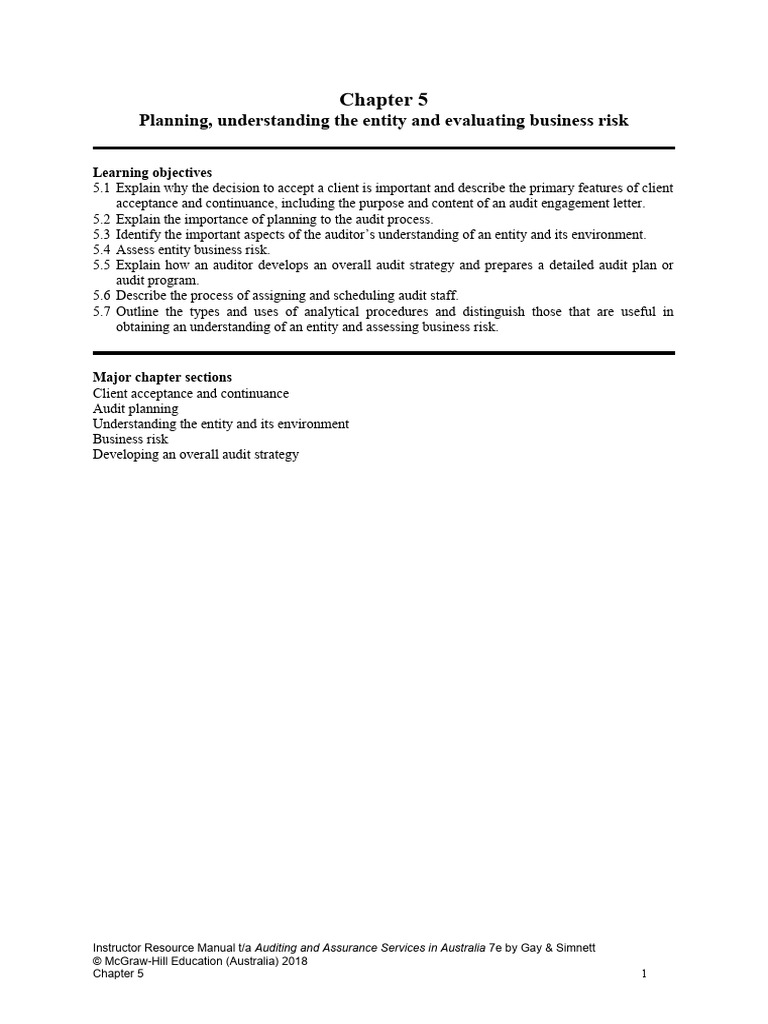 Chapter 5
Planning, understanding the entity and evaluating business risk

Learning objectives
5.1 Explain why the decision to accept a client is important and describe the primary features of client acceptance and continuance, including the purpose and content of an audit engagement letter.
5.2 Explain the importance of planning to the audit process.
5.3 Identify the important aspects of the auditor's understanding of an entity and its environment.
5.4 Assess entity business risk.
5.5 Explain how an auditor develops an overall audit strategy and prepares a detailed audit plan or audit program.
5.6 Describe the process of assigning and scheduling audit staff.
5.7 Outline the types and uses of analytical procedures and distinguish those that are useful in obtaining an understanding of an entity and assessing business risk.

Major chapter sections
Client acceptance and continuance
Audit planning
Understanding the entity and its environment
Business risk
Developing an overall audit strategy

Instructor Resource Manual t/a Auditing and Assurance Services in Australia 7e by Gay & Simnett
© McGraw-Hill Education (Australia) 2018
Chapter 5
1